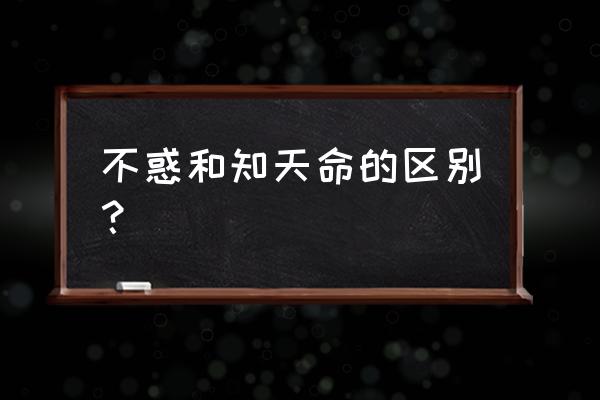 不惑和知天命的区别？